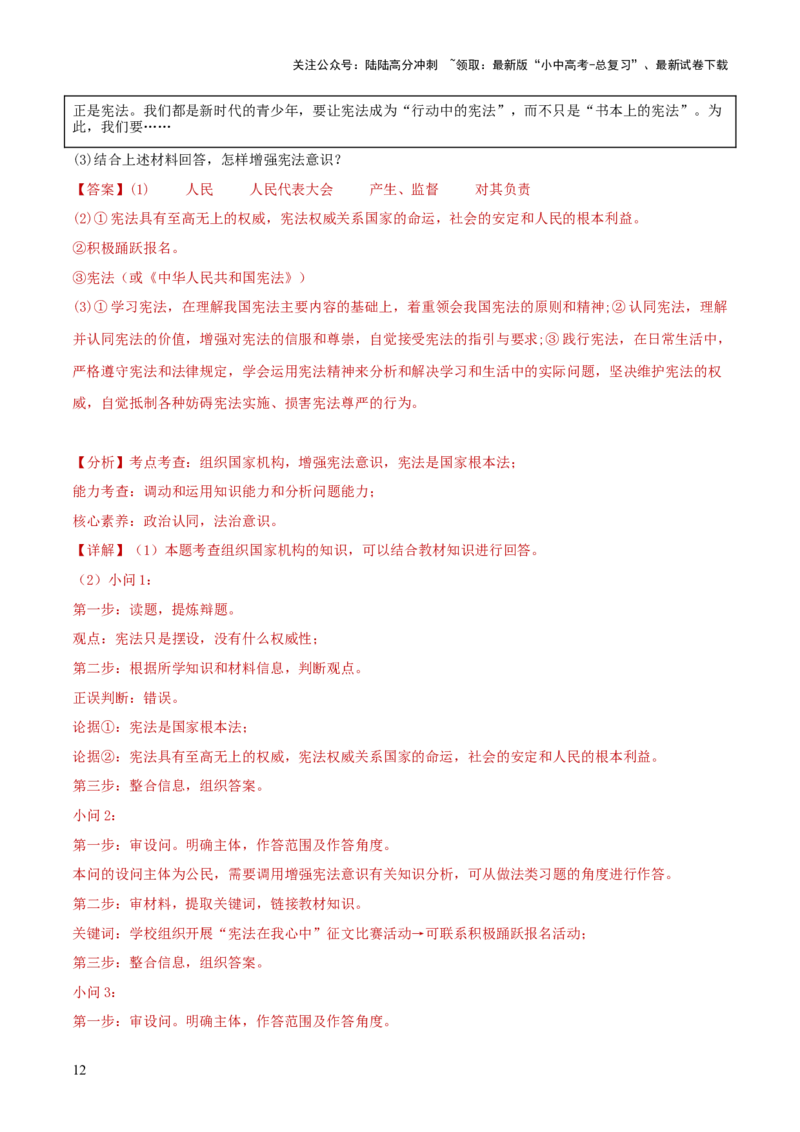 关注公众号：陆陆高分冲刺 ~领取：最新版“小中高考-总复习”、最新试卷下载

正是宪法。我们都是新时代的青少年，要让宪法成为“行动中的宪法”，而不只是“书本上的宪法”。为此，我们要……

(3)结合上述材料回答，怎样增强宪法意识？

【答案】(1) 人民 人民代表大会 产生、监督 对其负责

(2)①宪法具有至高无上的权威，宪法权威关系国家的命运，社会的安定和人民的根本利益。

②积极踊跃报名。

③宪法（或《中华人民共和国宪法》）

(3)①学习宪法，在理解我国宪法主要内容的基础上，着重领会我国宪法的原则和精神；②认同宪法，理解并认同宪法的价值，增强对宪法的信服和尊崇，自觉接受宪法的指引与要求；③践行宪法，在日常生活中，严格遵守宪法和法律规定，学会运用宪法精神来分析和解决学习和生活中的实际问题，坚决维护宪法的权威，自觉抵制各种妨碍宪法实施、损害宪法尊严的行为。

【分析】考点考查：组织国家机构，增强宪法意识，宪法是国家根本法；

能力考查：调动和运用知识能力和分析问题能力；

核心素养：政治认同，法治意识。

【详解】（1）本题考查组织国家机构的知识，可以结合教材知识进行回答。

（2）小问1：

第一步：读题，提炼辩题。

观点：宪法只是摆设，没有什么权威性；

第二步：根据所学知识和材料信息，判断观点。

正误判断：错误。

论据①：宪法是国家根本法；

论据②：宪法具有至高无上的权威，宪法权威关系国家的命运，社会的安定和人民的根本利益。

第三步：整合信息，组织答案。

小问2：

第一步：审设问。明确主体，作答范围及作答角度。

本问的设问主体为公民，需要调用增强宪法意识有关知识分析，可从做法类习题的角度进行作答。

第二步：审材料，提取关键词，链接教材知识。

关键词：学校组织开展“宪法在我心中”征文比赛活动→可联系积极踊跃报名活动；

第三步：整合信息，组织答案。

小问3：

第一步：审设问。明确主体，作答范围及作答角度。

12